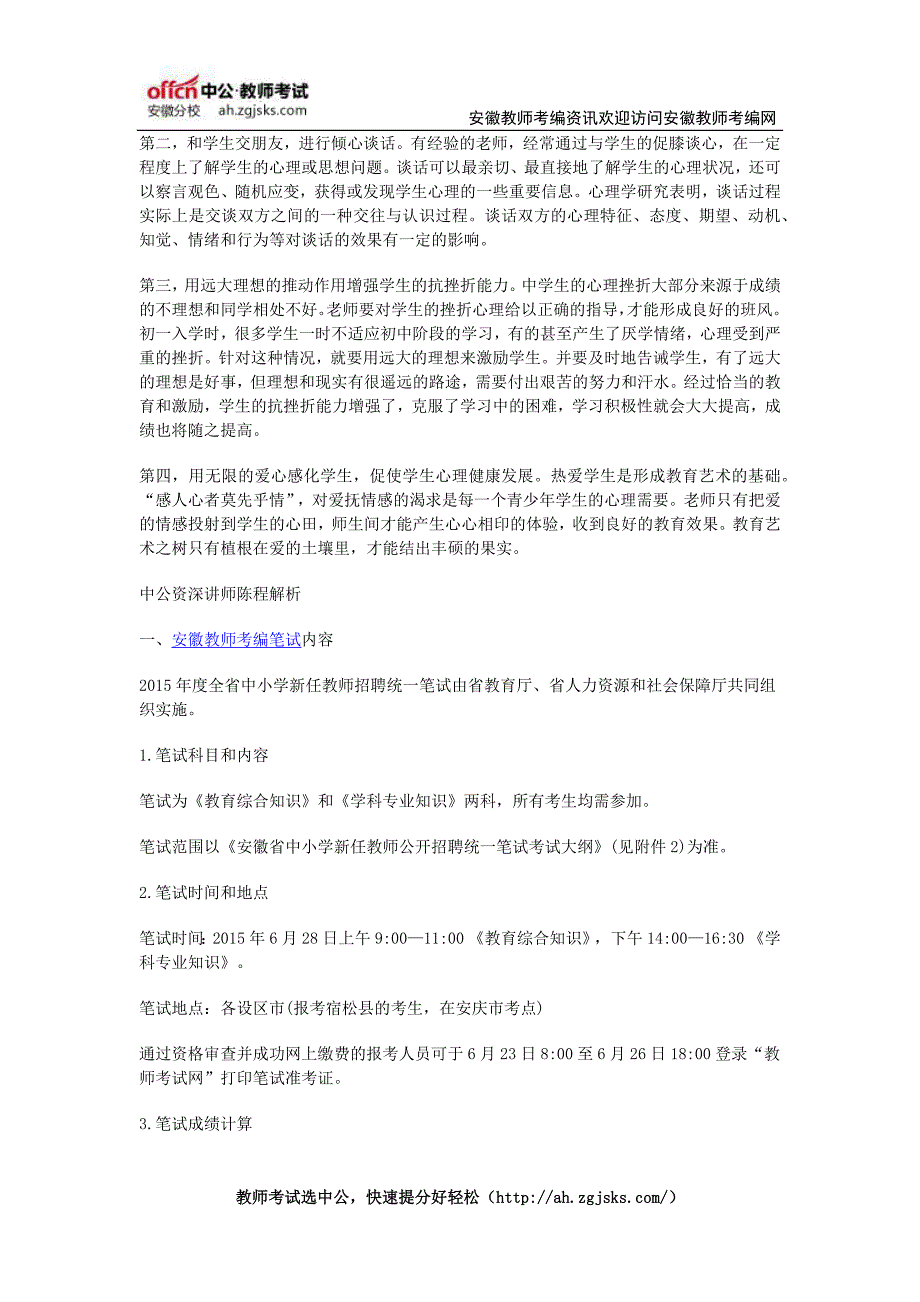 offcn 中公·教师考试
安徽分校 ah.zgjsks.com

安徽教师考编资讯欢迎访问安徽教师考编网

第二，和学生交朋友，进行倾心谈话。有经验的老师，经常通过与学生的促膝谈心，在一定程度上了解学生的心理或思想问题。谈话可以最亲切、最直接地了解学生的心理状况，还可以察言观色、随机应变，获得或发现学生心理的一些重要信息。心理学研究表明，谈话过程实际上是交谈双方之间的一种交往与认识过程。谈话双方的心理特征、态度、期望、动机、知觉、情绪和行为等对谈话的效果有一定的影响。

第三，用远大理想的推动作用增强学生的抗挫折能力。中学生的心理挫折大部分来源于成绩的不理想和同学相处不好。老师要对学生的挫折心理给以正确的指导，才能形成良好的班风。初一入学时，很多学生一时不适应初中阶段的学习，有的甚至产生了厌学情绪，心理受到严重的挫折。针对这种情况，就要用远大的理想来激励学生。并要及时地告诫学生，有了远大的理想是好事，但理想和现实有很遥远的路途，需要付出艰苦的努力和汗水。经过恰当的教育和激励，学生的抗挫折能力增强了，克服了学习中的困难，学习积极性就会大大提高，成绩也将随之提高。

第四，用无限的爱心感化学生，促使学生心理健康发展。热爱学生是形成教育艺术的基础。“感人心者莫先乎情”，对爱抚情感的渴求是每一个青少年学生的心理需要。老师只有把爱的情感投射到学生的心田，师生间才能产生心心相印的体验，收到良好的教育效果。教育艺术之树只有植根在爱的土壤里，才能结出丰硕的果实。

中公资深讲师陈程解析

一、安徽教师考编笔试内容

2015 年度全省中小学新任教师招聘统一笔试由省教育厅、省人力资源和社会保障厅共同组织实施。

1.笔试科目和内容

笔试为《教育综合知识》和《学科专业知识》两科，所有考生均需参加。

笔试范围以《安徽省中小学新任教师公开招聘统一笔试考试大纲》(见附件 2)为准。

2.笔试时间和地点

笔试时间：2015 年 6 月 28 日上午 9:00—11:00 《教育综合知识》，下午 14:00—16:30 《学科专业知识》。

笔试地点：各设区市(报考宿松县的考生，在安庆市考点)

通过资格审查并成功网上缴费的报考人员可于 6 月 23 日 8:00 至 6 月 26 日 18:00 登录“教师考试网”打印笔试准考证。

3.笔试成绩计算

教师考试选中公，快速提分好轻松（http://ah.zgjsks.com/）